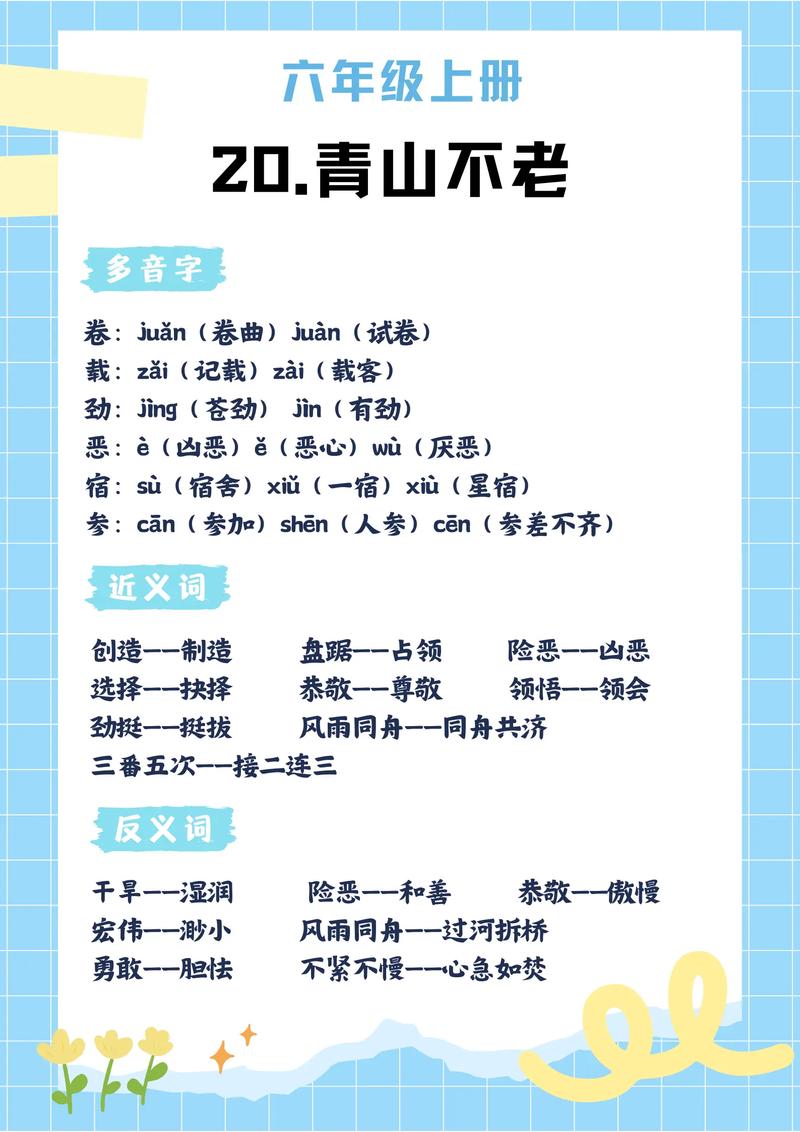 六年级上册

20.青山不老

多音字

卷：juǎn（卷曲）juàn（试卷）
载：zǎi（记载）zài（载客）
劲：jìng（苍劲） jìn（有劲）
恶：è（凶恶）ě（恶心）wù（厌恶）
宿：sù（宿舍）xiǔ（一宿）xiù（星宿）
参：cān（参加）shēn（人参）cēn（参差不齐）

近义词

创造——制造 盘踞——占领 险恶——凶恶
选择——抉择 恭敬——尊敬 领悟——领会
劲挺——挺拔 风雨同舟——同舟共济
三番五次——接二连三

反义词

干旱——湿润 险恶——和善 恭敬——傲慢
宏伟——渺小 风雨同舟——过河拆桥
勇敢——胆怯 不紧不慢——心急如焚